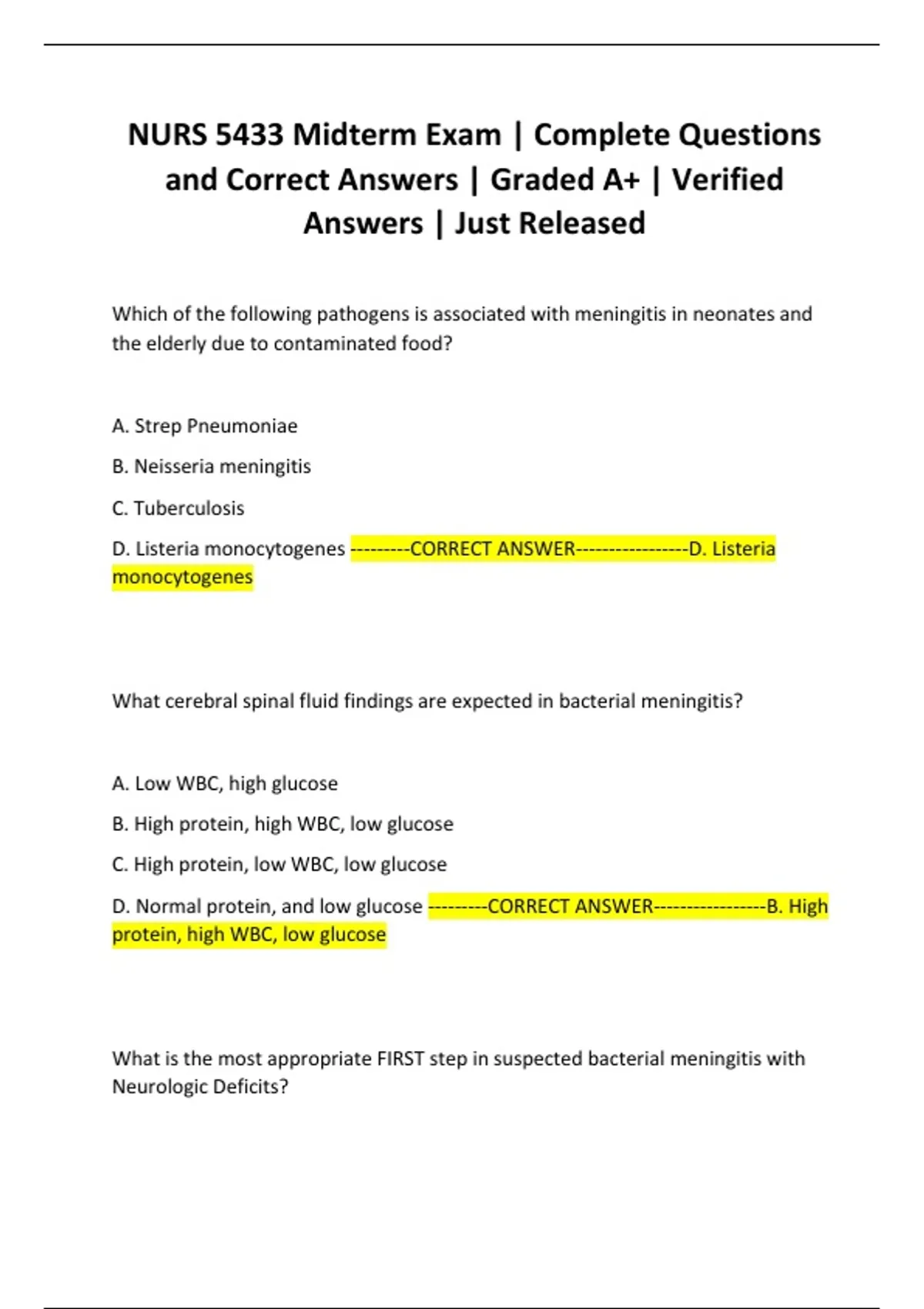 NURS 5433 Midterm Exam | Complete Questions and Correct Answers | Graded A+ | Verified Answers | Just Released

Which of the following pathogens is associated with meningitis in neonates and the elderly due to contaminated food?

A. Strep Pneumoniae

B. Neisseria meningitis

C. Tuberculosis

D. Listeria monocytogenes ---------CORRECT ANSWER-----------------D. Listeria monocytogenes

What cerebral spinal fluid findings are expected in bacterial meningitis?

A. Low WBC, high glucose

B. High protein, high WBC, low glucose

C. High protein, low WBC, low glucose

D. Normal protein, and low glucose ---------CORRECT ANSWER-----------------B. High protein, high WBC, low glucose

What is the most appropriate FIRST step in suspected bacterial meningitis with Neurologic Deficits?